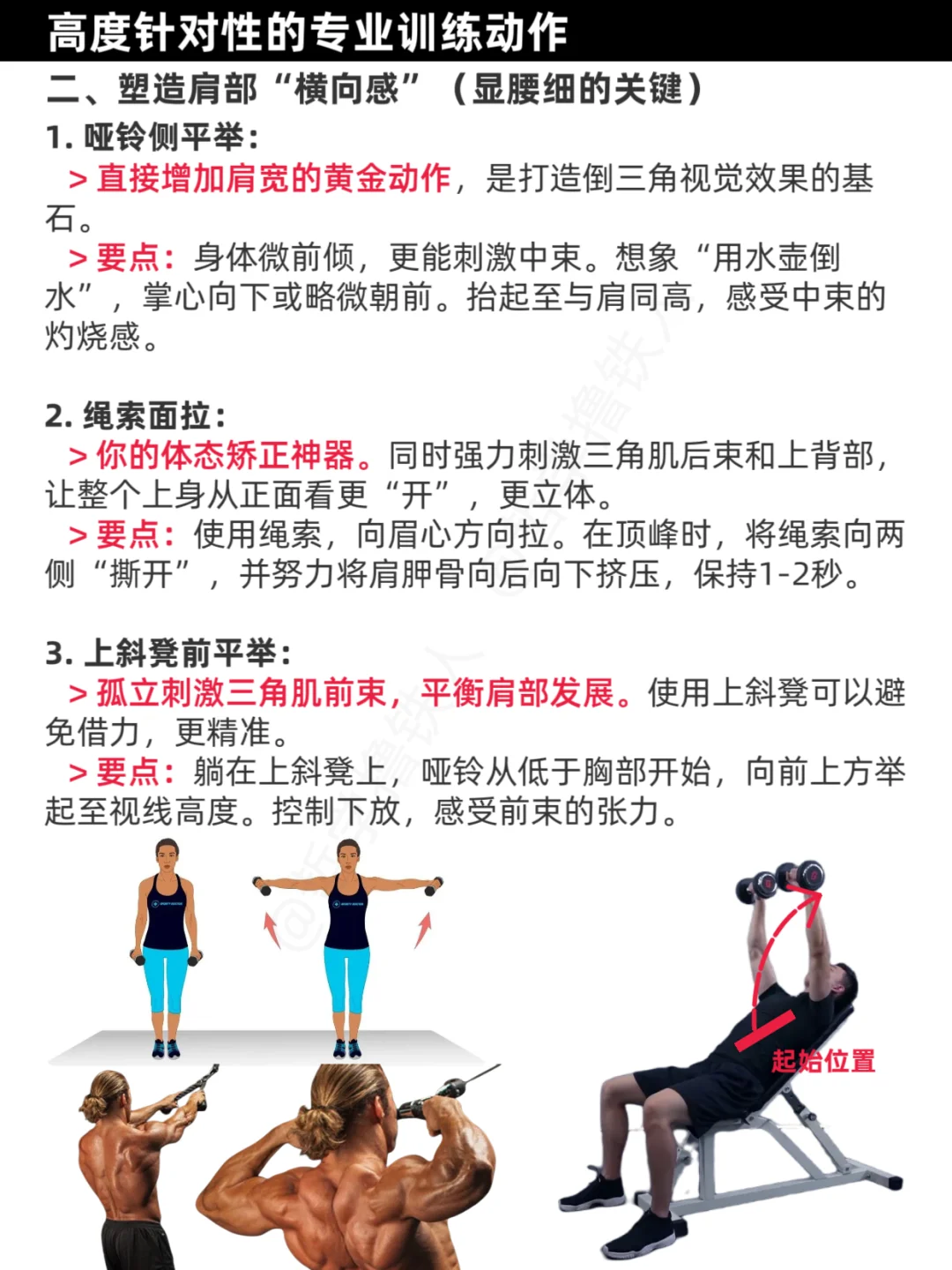 高度针对性的专业训练动作

二、塑造肩部“横向感”（显腰细的关键）

1. 哑铃侧平举：

> 直接增加肩宽的黄金动作，是打造倒三角视觉效果的基石。

> 要点：身体微前倾，更能刺激中束。想象“用水壶倒水”，掌心向下或略微朝前。抬起至与肩同高，感受中束的灼烧感。

2. 绳索面拉：

> 你的体态矫正神器。同时强力刺激三角肌后束和上背部，让整个上身从正面看更“开”，更立体。

> 要点：使用绳索，向眉心方向拉。在顶峰时，将绳索向两侧“撕开”，并努力将肩胛骨向后向下挤压，保持1-2秒。

3. 上斜凳前平举：

> 孤立刺激三角肌前束，平衡肩部发展。使用上斜凳可以避免借力，更精准。

> 要点：躺在上斜凳上，哑铃从低于胸部开始，向前上方举起至视线高度。控制下放，感受前束的张力。

起始位置